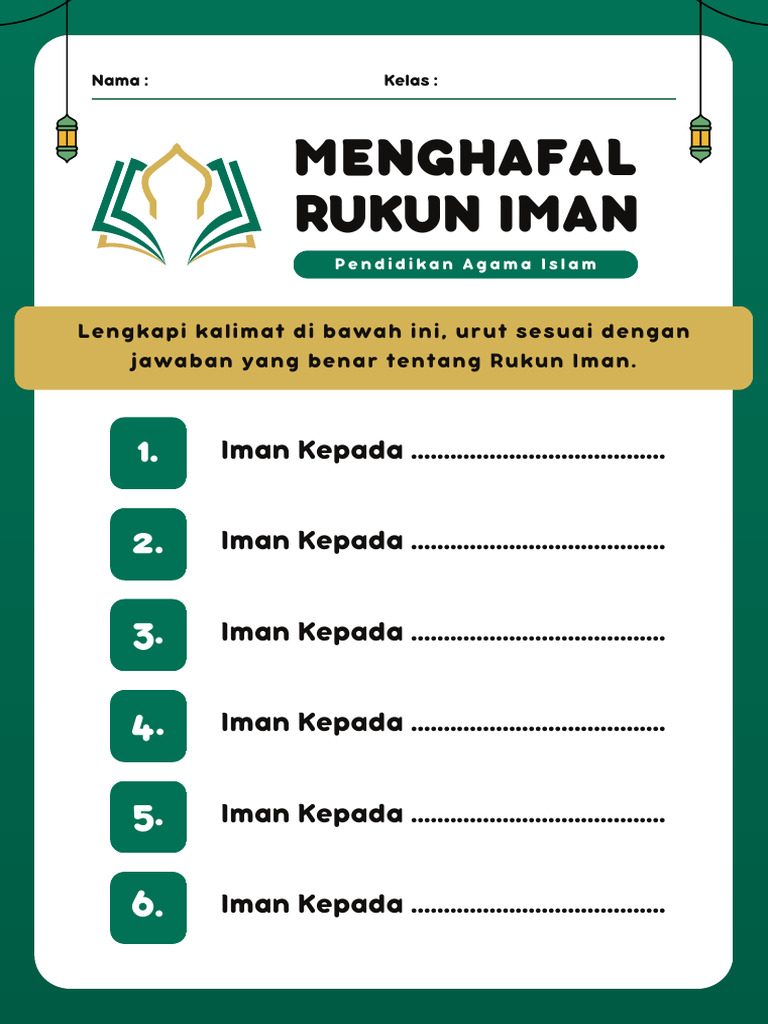 Nama :

Kelas :

MENGHAFAL RUKUN IMAN

Pendidikan Agama Islam

Lengkapi kalimat di bawah ini, urut sesuai dengan jawaban yang benar tentang Rukun Iman.

1. Iman Kepada ......................................

2. Iman Kepada ......................................

3. Iman Kepada ......................................

4. Iman Kepada ......................................

5. Iman Kepada ......................................

6. Iman Kepada ......................................